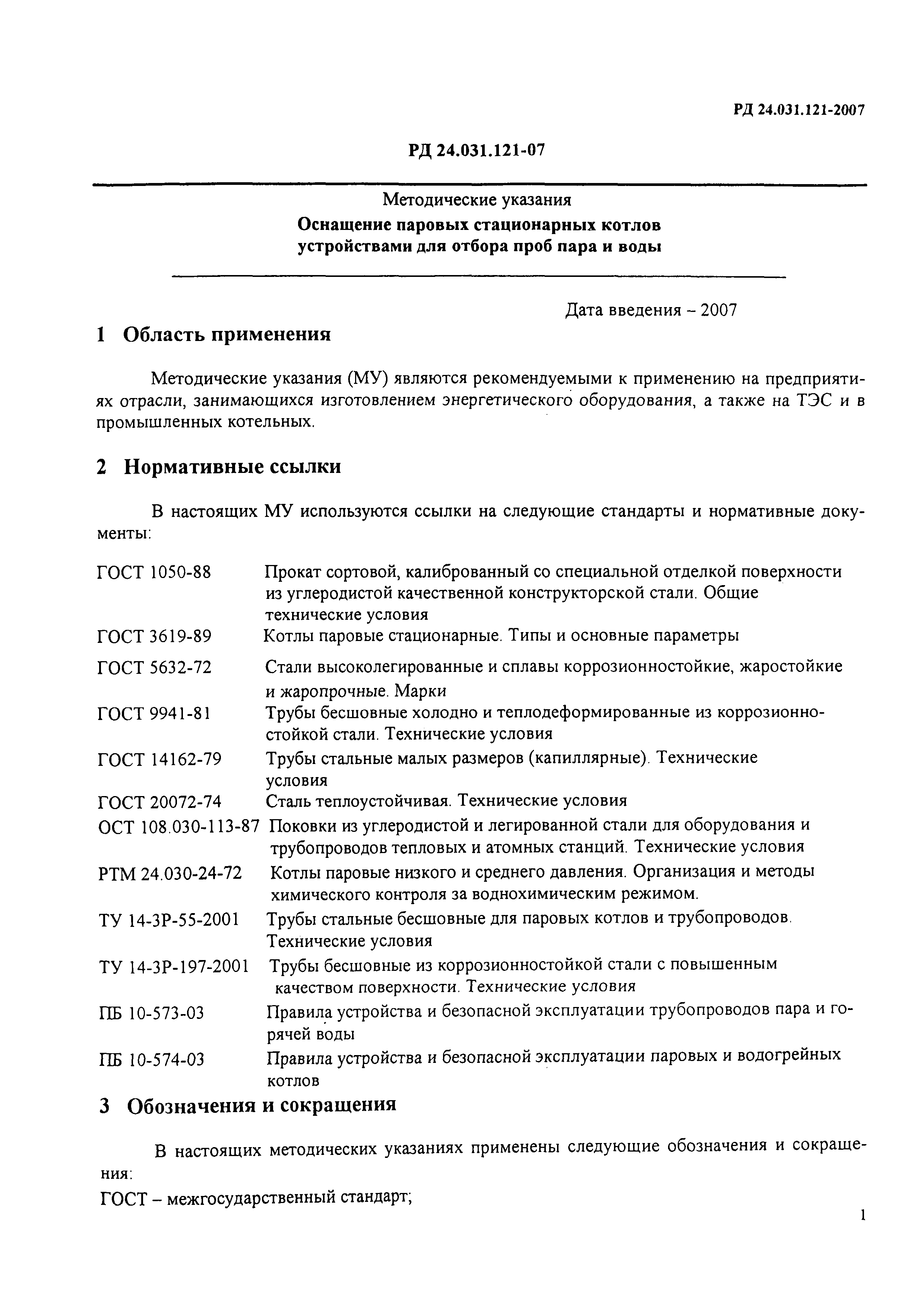 РД 24.031.121-2007

РД 24.031.121-07

Методические указания
Оснащение паровых стационарных котлов устройствами для отбора проб пара и воды

Дата введения – 2007

1 Область применения

Методические указания (МУ) являются рекомендуемыми к применению на предприятиях отрасли, занимающихся изготовлением энергетического оборудования, а также на ТЭС и в промышленных котельных.

2 Нормативные ссылки

В настоящих МУ используются ссылки на следующие стандарты и нормативные документы:

| | |
|---|---|
| ГОСТ 1050-88 | Прокат сортовой, калиброванный со специальной отделкой поверхности из углеродистой качественной конструкторской стали. Общие технические условия |
| ГОСТ 3619-89 | Котлы паровые стационарные. Типы и основные параметры |
| ГОСТ 5632-72 | Стали высоколегированные и сплавы коррозионностойкие, жаростойкие и жаропрочные. Марки |
| ГОСТ 9941-81 | Трубы бесшовные холодно и теплодеформированные из коррозионностойкой стали. Технические условия |
| ГОСТ 14162-79 | Трубы стальные малых размеров (капиллярные). Технические условия |
| ГОСТ 20072-74 | Сталь теплоустойчивая. Технические условия |
| ОСТ 108.030-113-87 | Поковки из углеродистой и легированной стали для оборудования и трубопроводов тепловых и атомных станций. Технические условия |
| РТМ 24.030-24-72 | Котлы паровые низкого и среднего давления. Организация и методы химического контроля за воднохимическим режимом. |
| ТУ 14-3Р-55-2001 | Трубы стальные бесшовные для паровых котлов и трубопроводов. Технические условия |
| ТУ 14-3Р-197-2001 | Трубы бесшовные из коррозионностойкой стали с повышенным качеством поверхности. Технические условия |
| ПБ 10-573-03 | Правила устройства и безопасной эксплуатации трубопроводов пара и горячей воды |
| ПБ 10-574-03 | Правила устройства и безопасной эксплуатации паровых и водогрейных котлов |

3 Обозначения и сокращения

В настоящих методических указаниях применены следующие обозначения и сокращения:
ГОСТ – межгосударственный стандарт;

1